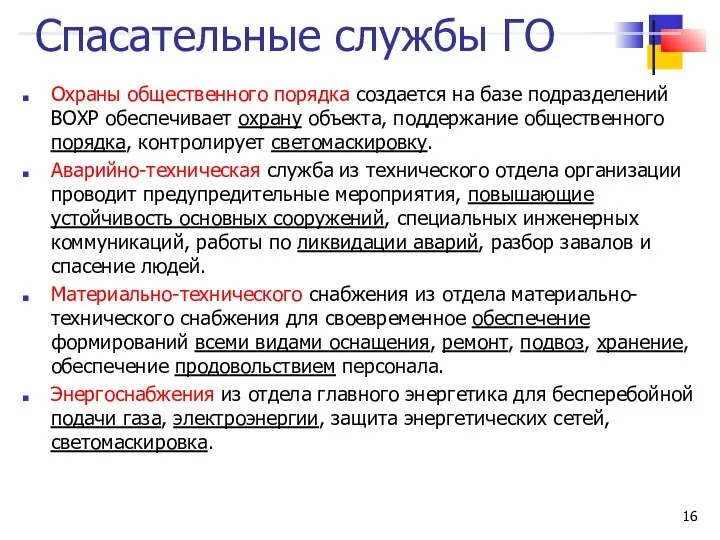 Спасательные службы ГО

Охраны общественного порядка создается на базе подразделений ВОХР обеспечивает охрану объекта, поддержание общественного порядка, контролирует светомаскировку.

Аварийно-техническая служба из технического отдела организации проводит предупредительные мероприятия, повышающие устойчивость основных сооружений, специальных инженерных коммуникаций, работы по ликвидации аварий, разбор завалов и спасение людей.

Материально-технического снабжения из отдела материально-технического снабжения для своевременное обеспечение формирований всеми видами оснащения, ремонт, подвоз, хранение, обеспечение продовольствием персонала.

Энергоснабжения из отдела главного энергетика для бесперебойной подачи газа, электроэнергии, защита энергетических сетей, светомаскировка.

16